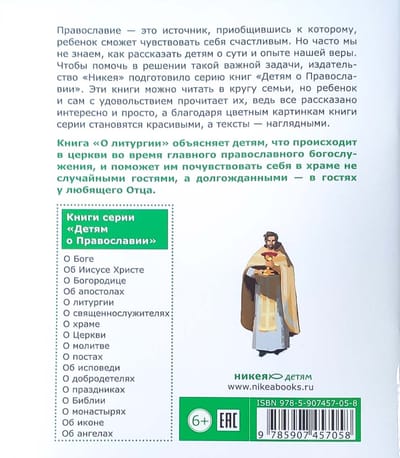 Православие — это источник, приобщившись к которому, ребенок сможет чувствовать себя счастливым. Но часто мы не знаем, как рассказать детям о сути и опыте нашей веры. Чтобы помочь в решении такой важной задачи, издательство «Никея» подготовило серию книг «Детям о Православии». Эти книги можно читать в кругу семьи, но ребенок и сам с удовольствием прочитает их, ведь все рассказано интересно и просто, а благодаря цветным картинкам книги серии становятся красивыми, а тексты — наглядными.

Книга «О литургии» объясняет детям, что происходит в церкви во время главного православного богослужения, и поможет им почувствовать себя в храме не случайными гостями, а долгожданными — в гостях у любящего Отца.

Книги серии «Детям о Православии»

О Боге
Об Иисусе Христе
О Богородице
Об апостолах
О литургии
О священнослужителях
О храме
О Церкви
О молитве
О постах
Об исповеди
О добродетелях
О праздниках
О Библии
О монастырях
Об иконе
Об ангелах

никея детям
www.nikeabooks.ru

6+ EAC

ISBN 978-5-907457-05-8
9 785907 457058